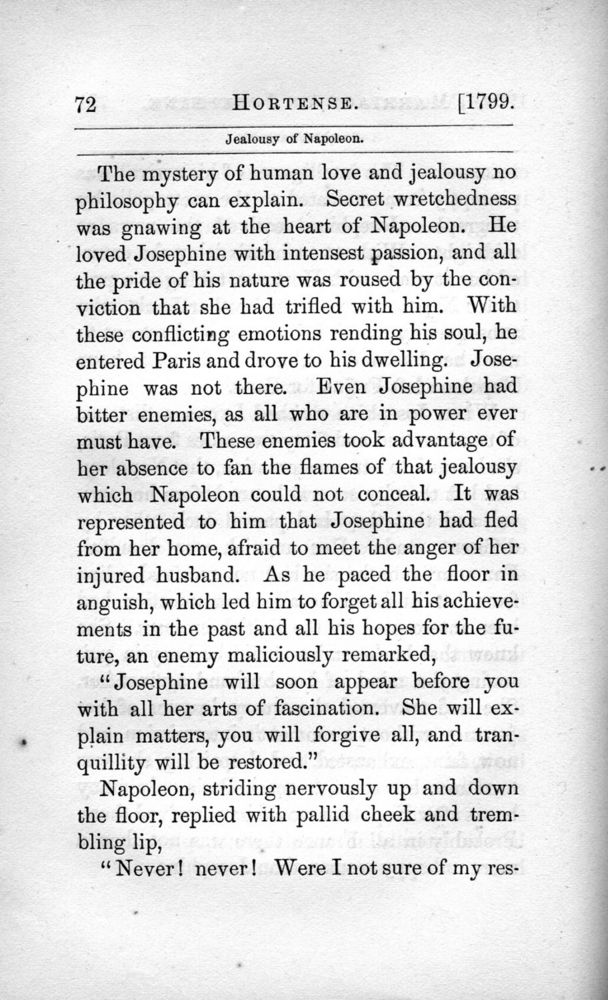 72 HORTENSE. [1799.

Jealousy of Napoleon.

The mystery of human love and jealousy no philosophy can explain. Secret wretchedness was gnawing at the heart of Napoleon. He loved Josephine with intensest passion, and all the pride of his nature was roused by the conviction that she had trifled with him. With these conflicting emotions rending his soul, he entered Paris and drove to his dwelling. Josephine was not there. Even Josephine had bitter enemies, as all who are in power ever must have. These enemies took advantage of her absence to fan the flames of that jealousy which Napoleon could not conceal. It was represented to him that Josephine had fled from her home, afraid to meet the anger of her injured husband. As he paced the floor in anguish, which led him to forget all his achievements in the past and all his hopes for the future, an enemy maliciously remarked,

"Josephine will soon appear before you with all her arts of fascination. She will explain matters, you will forgive all, and tranquillity will be restored."

Napoleon, striding nervously up and down the floor, replied with pallid cheek and trembling lip,

"Never! never! Were I not sure of my res-